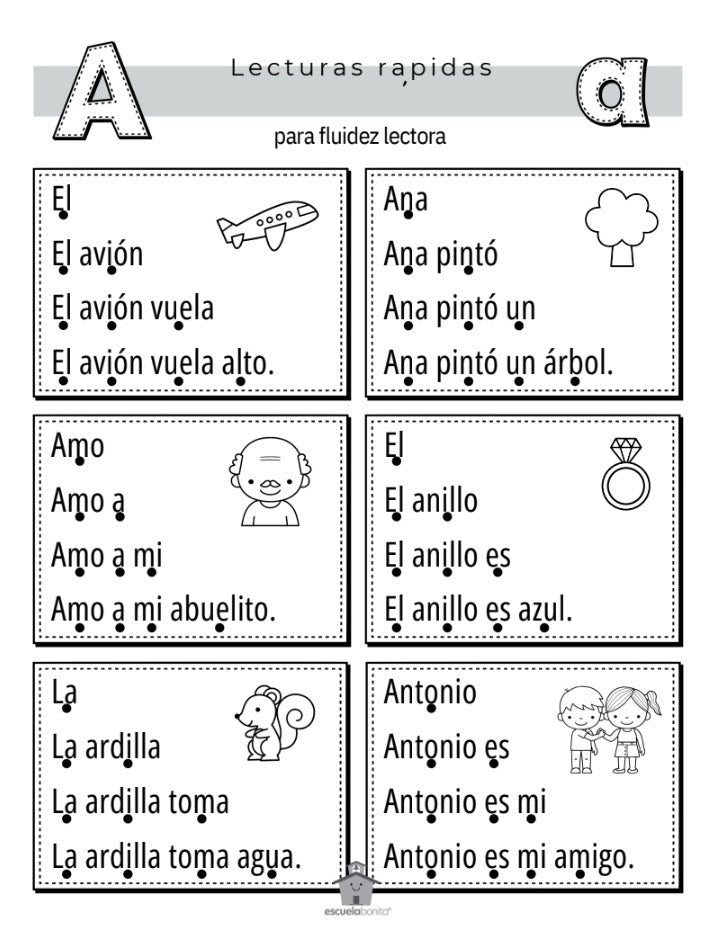 A

Lecturas rapidas

a

para fluidez lectora

El
El avión
El avión vuela
El avión vuela alto.

Ana
Ana pintó
Ana pintó un
Ana pintó un árbol.

Amo
Amo a
Amo a mi
Amo a mi abuelito.

El
El anillo
El anillo es
El anillo es azul.

La
La ardilla
La ardilla toma
La ardilla toma agua.

Antonio
Antonio es
Antonio es mi
Antonio es mi amigo.

escuelabonita